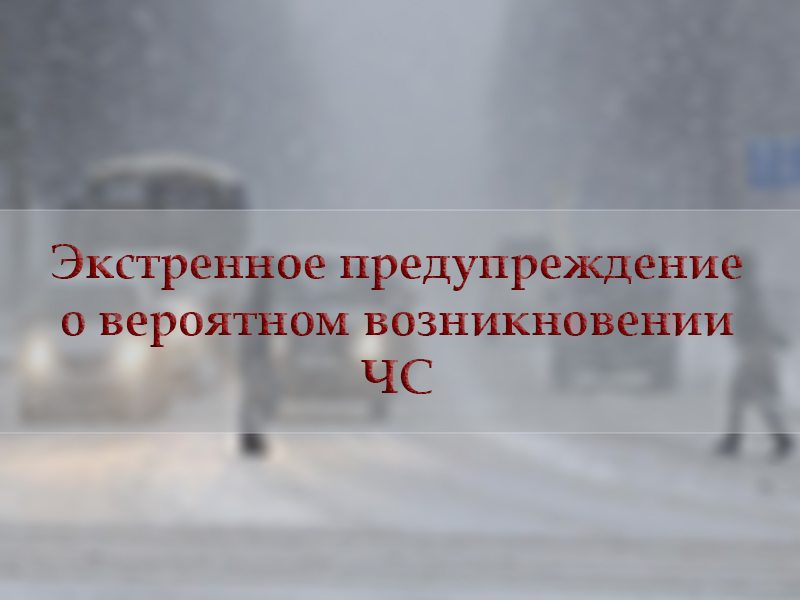 Экстренное предупреждение о вероятном возникновении ЧС